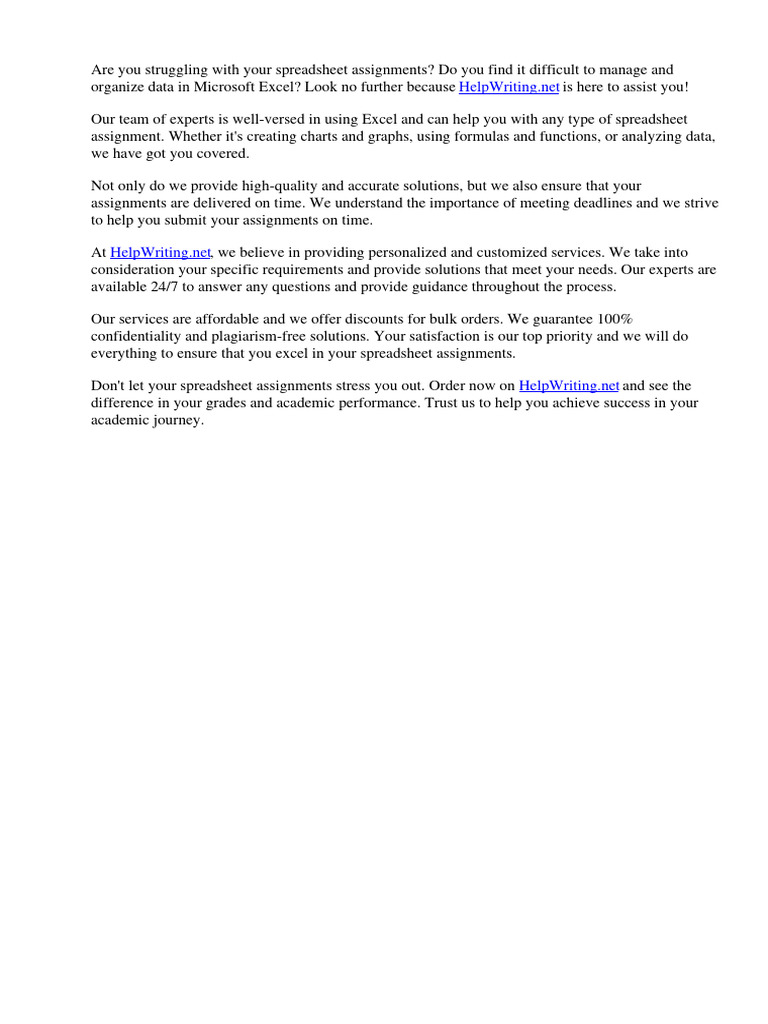 Are you struggling with your spreadsheet assignments? Do you find it difficult to manage and organize data in Microsoft Excel? Look no further because HelpWriting.net is here to assist you!

Our team of experts is well-versed in using Excel and can help you with any type of spreadsheet assignment. Whether it's creating charts and graphs, using formulas and functions, or analyzing data, we have got you covered.

Not only do we provide high-quality and accurate solutions, but we also ensure that your assignments are delivered on time. We understand the importance of meeting deadlines and we strive to help you submit your assignments on time.

At HelpWriting.net, we believe in providing personalized and customized services. We take into consideration your specific requirements and provide solutions that meet your needs. Our experts are available 24/7 to answer any questions and provide guidance throughout the process.

Our services are affordable and we offer discounts for bulk orders. We guarantee 100% confidentiality and plagiarism-free solutions. Your satisfaction is our top priority and we will do everything to ensure that you excel in your spreadsheet assignments.

Don't let your spreadsheet assignments stress you out. Order now on HelpWriting.net and see the difference in your grades and academic performance. Trust us to help you achieve success in your academic journey.